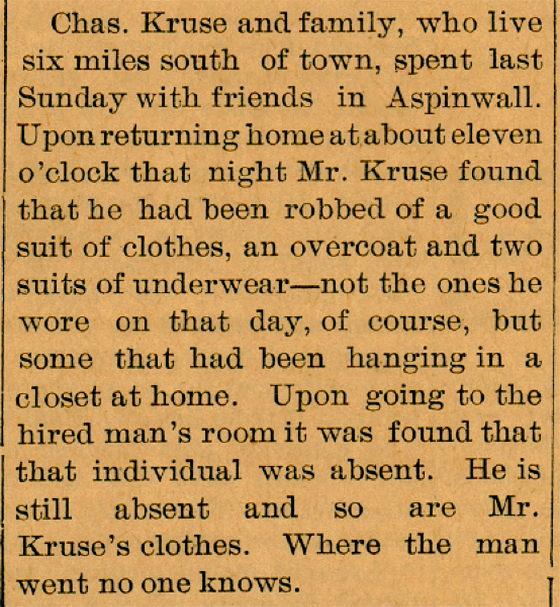 Chas. Kruse and family, who live six miles south of town, spent last Sunday with friends in Aspinwall. Upon returning home at about eleven o'clock that night Mr. Kruse found that he had been robbed of a good suit of clothes, an overcoat and two suits of underwear—not the ones he wore on that day, of course, but some that had been hanging in a closet at home. Upon going to the hired man's room it was found that that individual was absent. He is still absent and so are Mr. Kruse's clothes. Where the man went no one knows.